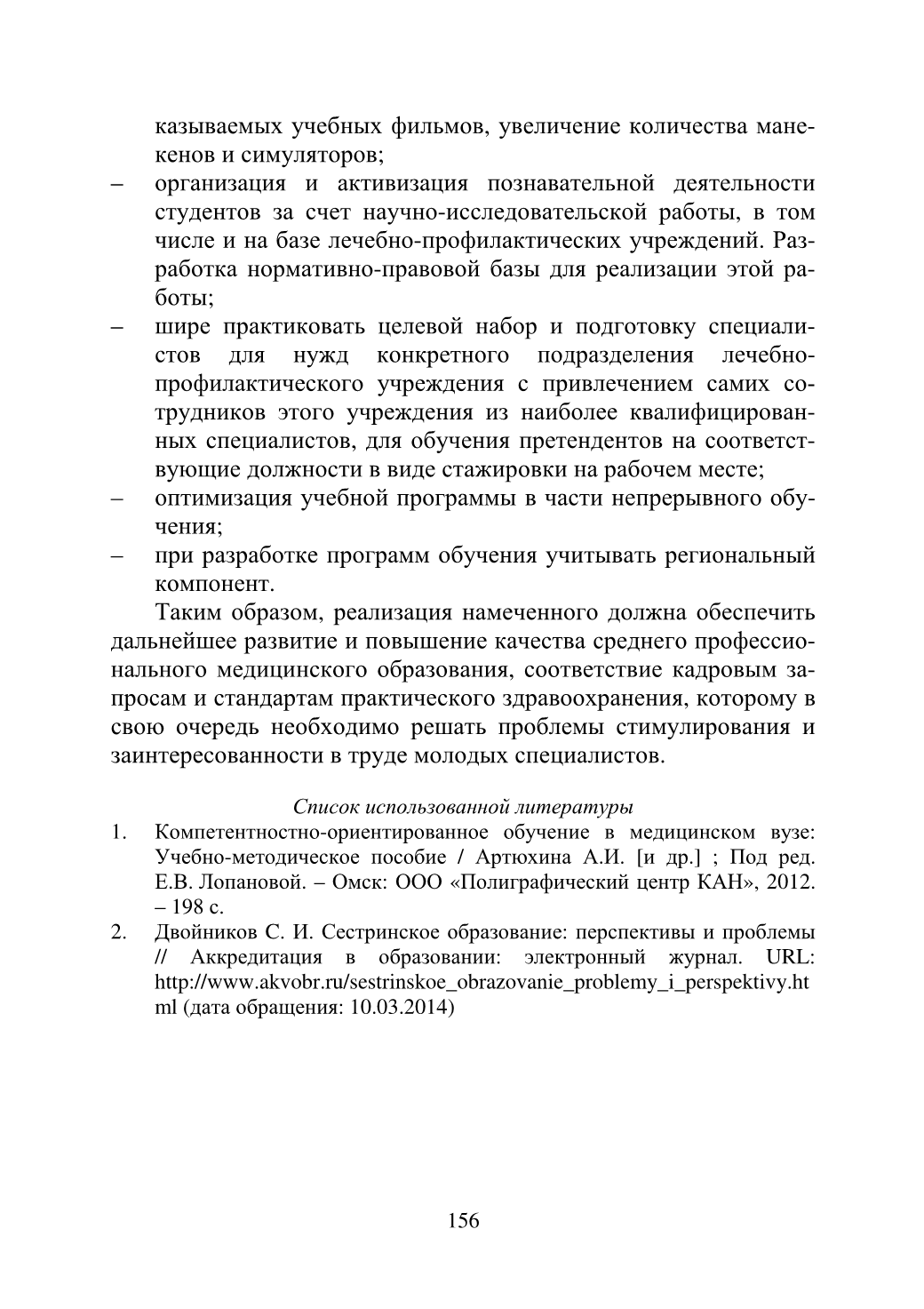 казываемых учебных фильмов, увеличение количества манекенов и симуляторов;
– организация и активизация познавательной деятельности студентов за счет научно-исследовательской работы, в том числе и на базе лечебно-профилактических учреждений. Разработка нормативно-правовой базы для реализации этой работы;
– шире практиковать целевой набор и подготовку специалистов для нужд конкретного подразделения лечебно-профилактического учреждения с привлечением самих сотрудников этого учреждения из наиболее квалифицированных специалистов, для обучения претендентов на соответствующие должности в виде стажировки на рабочем месте;
– оптимизация учебной программы в части непрерывного обучения;
– при разработке программ обучения учитывать региональный компонент.

Таким образом, реализация намеченного должна обеспечить дальнейшее развитие и повышение качества среднего профессионального медицинского образования, соответствие кадровым запросам и стандартам практического здравоохранения, которому в свою очередь необходимо решать проблемы стимулирования и заинтересованности в труде молодых специалистов.

Список использованной литературы
1. Компетентностно-ориентированное обучение в медицинском вузе: Учебно-методическое пособие / Артюхина А.И. [и др.] ; Под ред. Е.В. Лопановой. – Омск: ООО «Полиграфический центр КАН», 2012. – 198 с.
2. Двойников С. И. Сестринское образование: перспективы и проблемы // Аккредитация в образовании: электронный журнал. URL: http://www.akvobr.ru/sestrinskoe_obrazovanie_problemy_i_perspektivy.html (дата обращения: 10.03.2014)

156